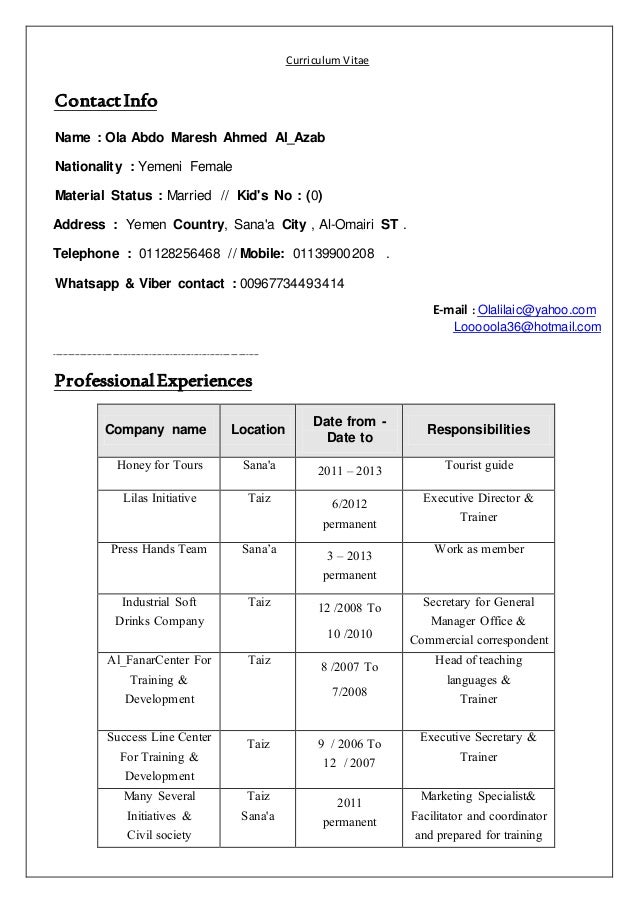 Curriculum Vitae

Contact Info

Name : Ola Abdo Maresh Ahmed Al_Azab

Nationality : Yemeni Female

Material Status : Married // Kid's No : (0)

Address : Yemen Country, Sana'a City , Al-Omairi ST .

Telephone : 01128256468 // Mobile: 01139900208 .

Whatsapp & Viber contact : 00967734493414

E-mail : Olalilaic@yahoo.com
Looooola36@hotmail.com

Professional Experiences

| Company name | Location | Date from - Date to | Responsibilities |
|---|---|---|---|
| Honey for Tours | Sana'a | 2011 – 2013 | Tourist guide |
| Lilas Initiative | Taiz | 6/2012 permanent | Executive Director & Trainer |
| Press Hands Team | Sana'a | 3 – 2013 permanent | Work as member |
| Industrial Soft Drinks Company | Taiz | 12 /2008 To 10 /2010 | Secretary for General Manager Office & Commercial correspondent |
| Al_FanarCenter For Training & Development | Taiz | 8 /2007 To 7/2008 | Head of teaching languages & Trainer |
| Success Line Center For Training & Development | Taiz | 9 / 2006 To 12 / 2007 | Executive Secretary & Trainer |
| Many Several Initiatives & Civil society | Taiz Sana'a | 2011 permanent | Marketing Specialist& Facilitator and coordinator and prepared for training |